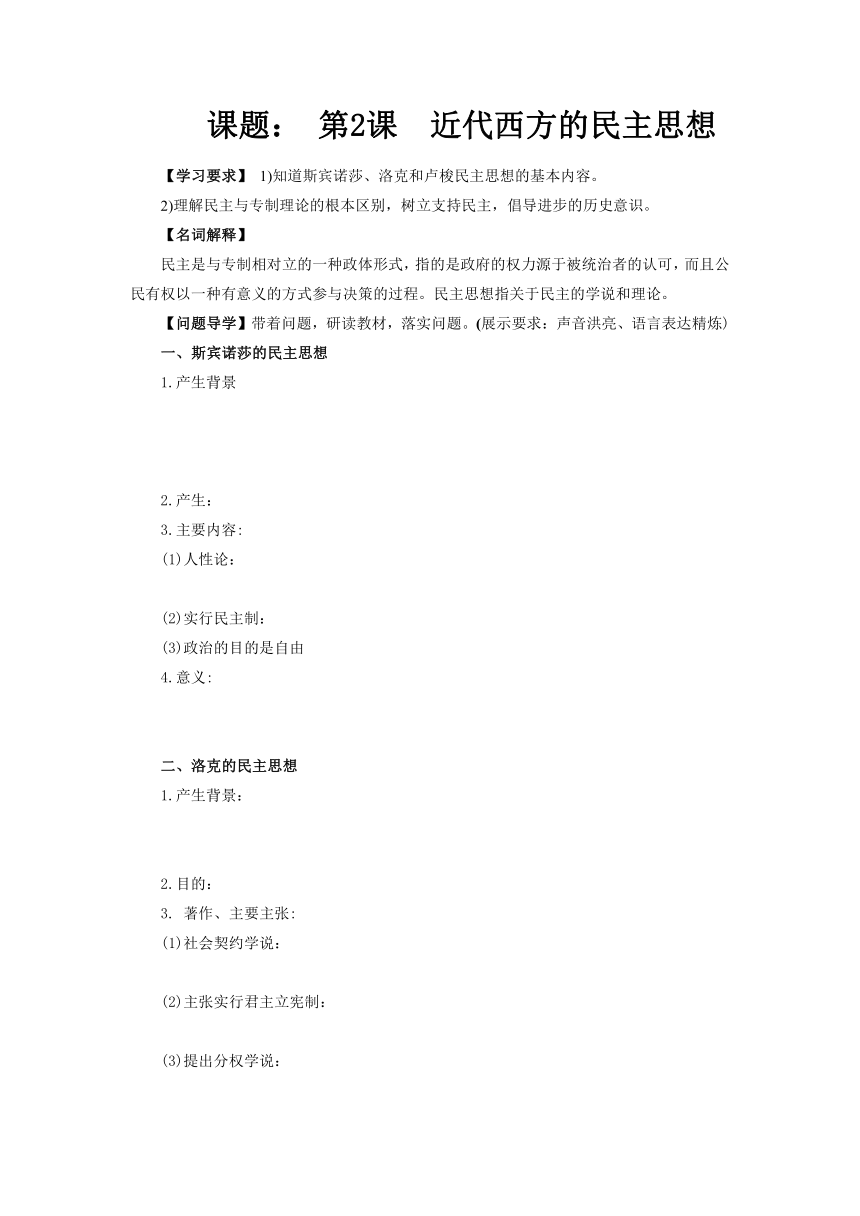 课题： 第2课 近代西方的民主思想

【学习要求】 1)知道斯宾诺莎、洛克和卢梭民主思想的基本内容。

2)理解民主与专制理论的根本区别，树立支持民主，倡导进步的历史意识。

【名词解释】

民主是与专制相对立的一种政体形式，指的是政府的权力源于被统治者的认可，而且公民有权以一种有意义的方式参与决策的过程。民主思想指关于民主的学说和理论。

【问题导学】带着问题，研读教材，落实问题。(展示要求：声音洪亮、语言表达精炼)

一、斯宾诺莎的民主思想

1.产生背景

2.产生：

3.主要内容:

(1)人性论：

(2)实行民主制：

(3)政治的目的是自由

4.意义:

二、洛克的民主思想

1.产生背景：

2.目的：

3. 著作、主要主张:

(1)社会契约学说：

(2)主张实行君主立宪制：

(3)提出分权学说：